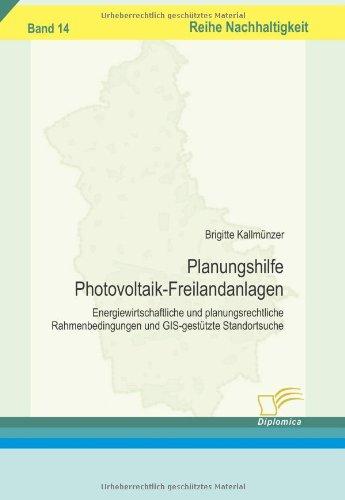 Urheberrechtlich geschütztes Material

Band 14

Reihe Nachhaltigkeit

Brigitte Kallmünzer

Planungshilfe Photovoltaik-Freilandanlagen

Energiewirtschaftliche und planungsrechtliche Rahmenbedingungen und GIS-gestützte Standortsuche

Diplomica

Urheberrechtlich geschütztes Material